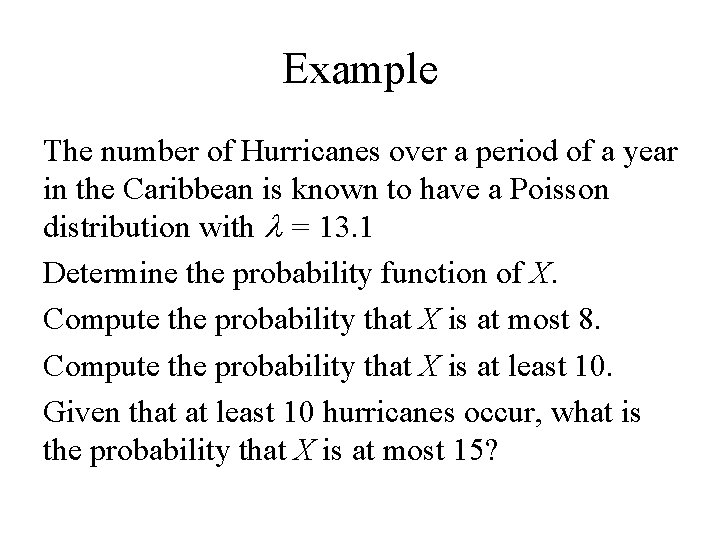 Example

The number of Hurricanes over a period of a year in the Caribbean is known to have a Poisson distribution with $\lambda = 13.1$

Determine the probability function of $X$.

Compute the probability that $X$ is at most 8.

Compute the probability that $X$ is at least 10.

Given that at least 10 hurricanes occur, what is the probability that $X$ is at most 15?